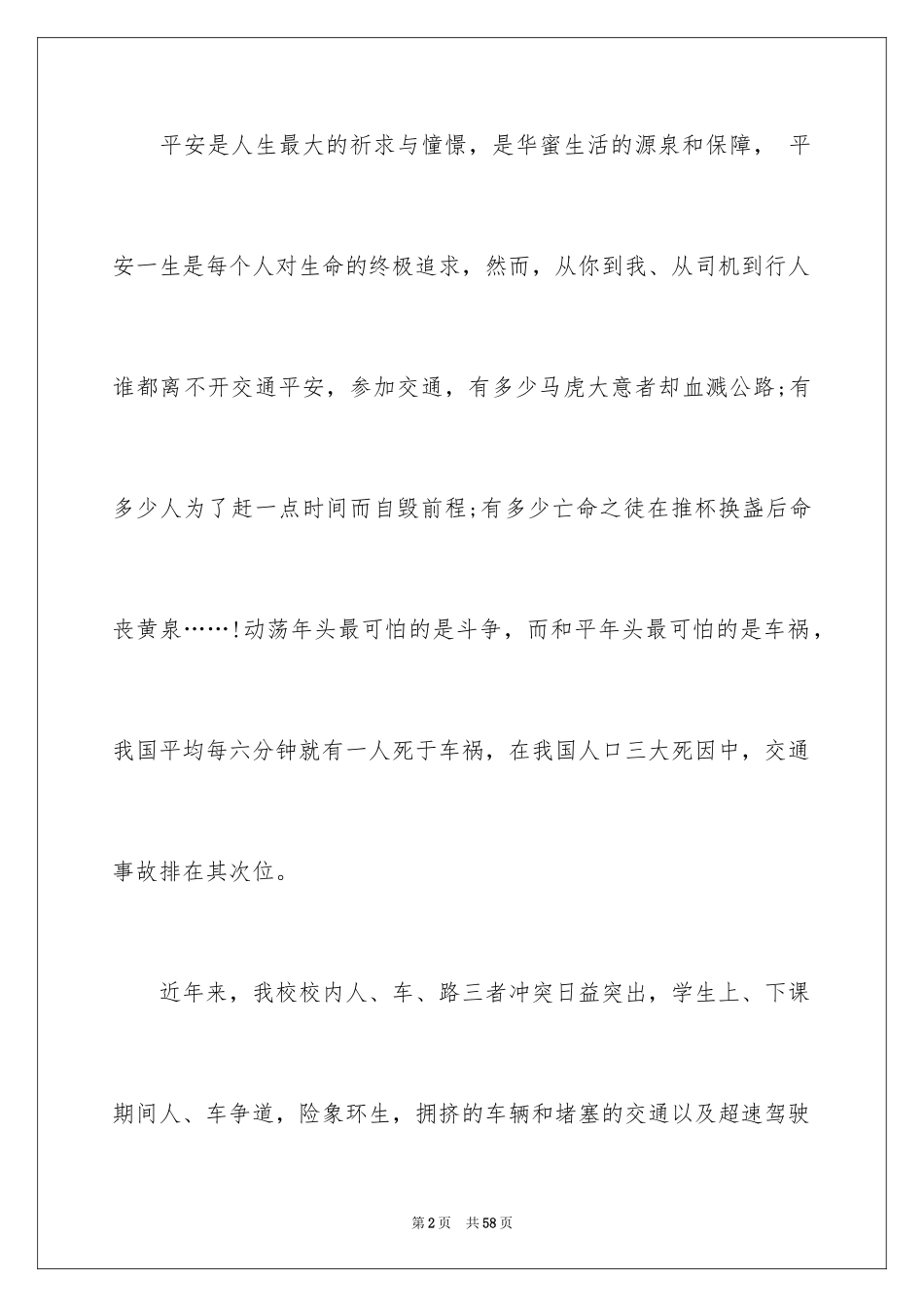 平安是人生最大的祈求与憧憬，是华蜜生活的源泉和保障， 平安一生是每个人对生命的终极追求，然而，从你到我、从司机到行人谁都离不开交通平安，参加交通，有多少马虎大意者却血溅公路;有多少人为了赶一点时间而自毁前程;有多少亡命之徒在推杯换盏后命丧黄泉……!动荡年头最可怕的是斗争，而和平年头最可怕的是车祸，我国平均每六分钟就有一人死于车祸，在我国人口三大死因中，交通事故排在其次位。

近年来，我校校内人、车、路三者冲突日益突出，学生上、下课期间人、车争道，险象环生，拥挤的车辆和堵塞的交通以及超速驾驶

第2页 共58页